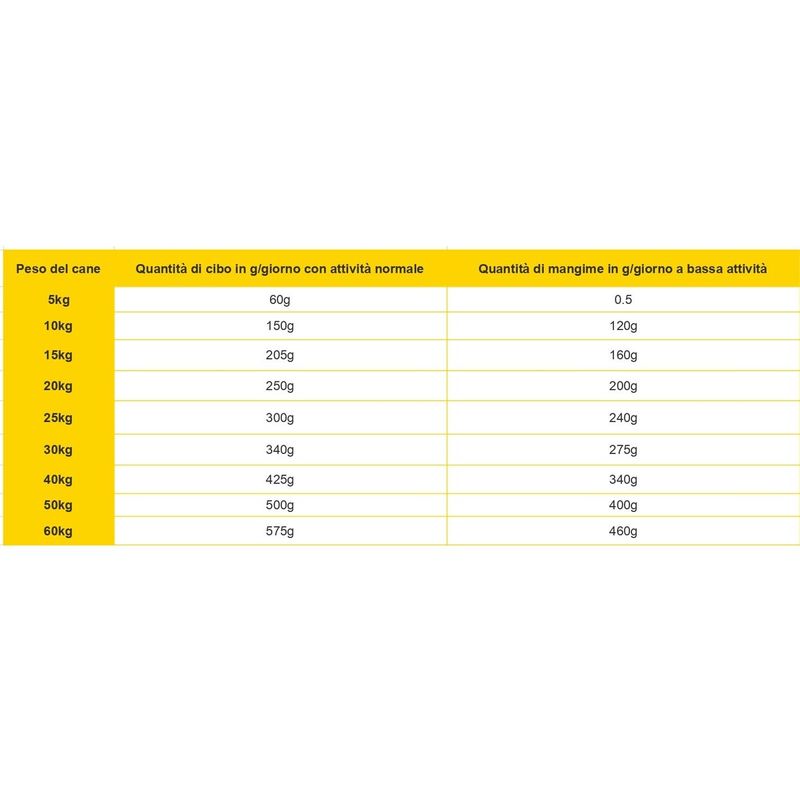 | Peso del cane | Quantità di cibo in g/giorno con attività normale | Quantità di mangime in g/giorno a bassa attività |
|---|---|---|
| 5kg | 60g | 0.5 |
| 10kg | 150g | 120g |
| 15kg | 205g | 160g |
| 20kg | 250g | 200g |
| 25kg | 300g | 240g |
| 30kg | 340g | 275g |
| 40kg | 425g | 340g |
| 50kg | 500g | 400g |
| 60kg | 575g | 460g |